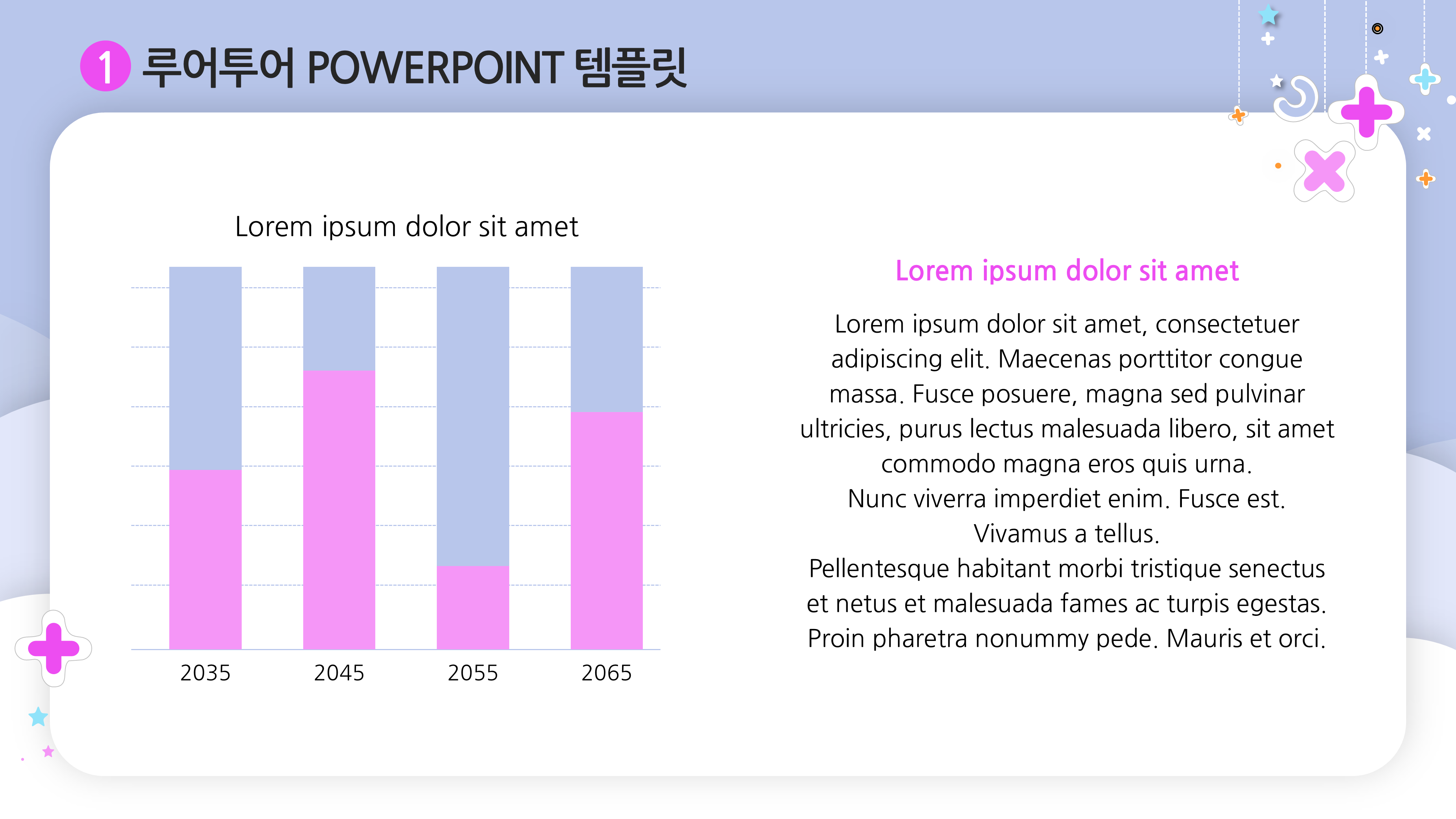 1 루어투어 POWERPOINT 템플릿

Lorem ipsum dolor sit amet

2035
2045
2055
2065

Lorem ipsum dolor sit amet

Lorem ipsum dolor sit amet, consectetuer adipiscing elit. Maecenas porttitor congue massa. Fusce posuere, magna sed pulvinar ultricies, purus lectus malesuada libero, sit amet commodo magna eros quis urna.
Nunc viverra imperdiet enim. Fusce est.
Vivamus a tellus.
Pellentesque habitant morbi tristique senectus et netus et malesuada fames ac turpis egestas.
Proin pharetra nonummy pede. Mauris et orci.